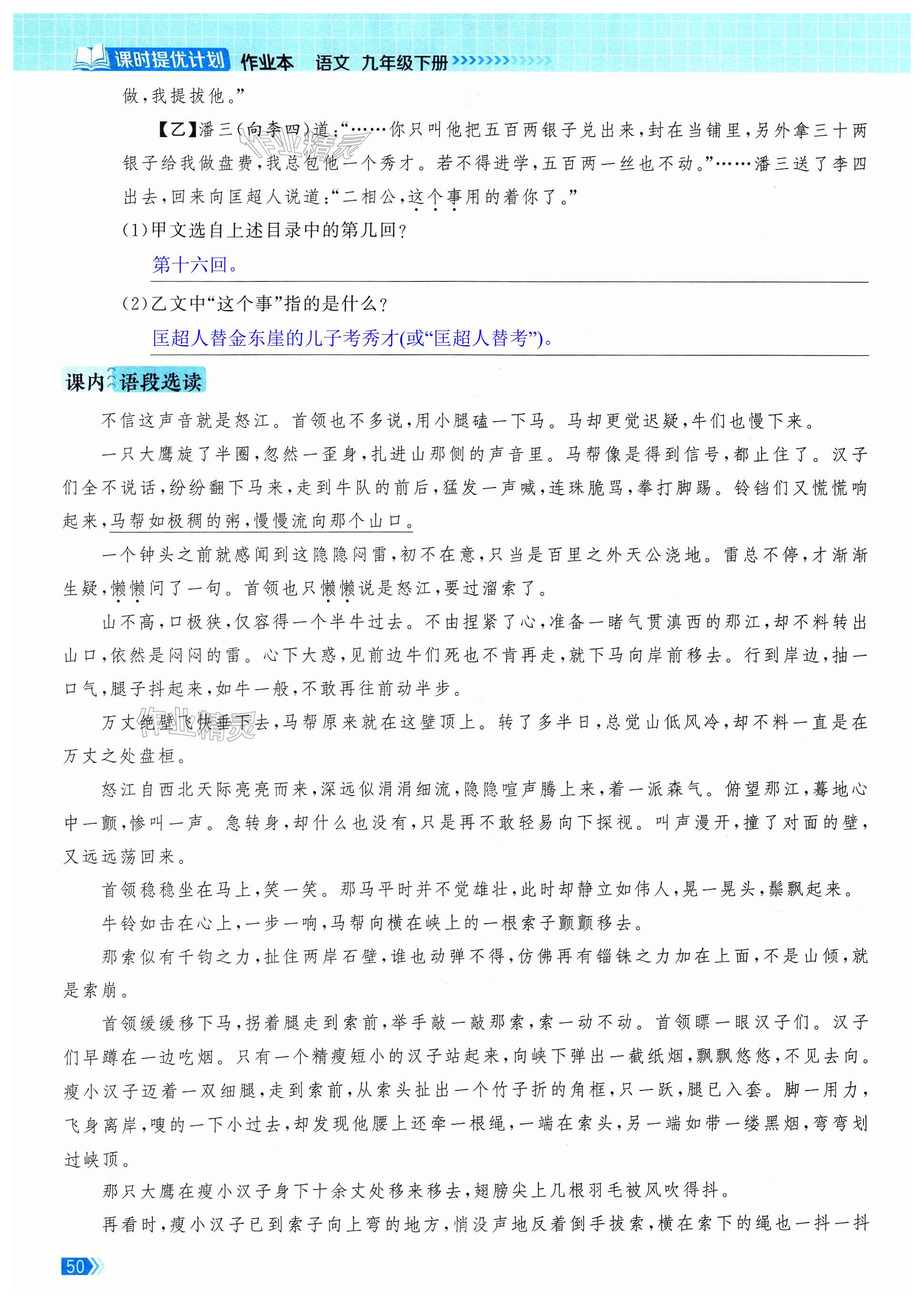 课时提优计划 作业本 语文 九年级下册

做，我提拔他。”

【乙】潘三（向李四）道：“……你只叫他把五百两银子兑出来，封在当铺里，另外拿三十两银子给我做盘费，我总包他一个秀才。若不得进学，五百两一丝也不动。”……潘三送了李四出去，回来向匡超人说道：“二相公，这个事用的着你了。”

（1）甲文选自上述目录中的第几回？

第十六回。

（2）乙文中“这个事”指的是什么？

匡超人替金东崖的儿子考秀才（或“匡超人替考”）。

课内语段选读

不信这声音就是怒江。首领也不多说，用小腿磕一下马。马却更觉迟疑，牛们也慢下来。

一只大鹰旋了半圈，忽然一歪身，扎进山那侧的声音里。马帮像是得到信号，都止住了。汉子们全不说话，纷纷翻下马来，走到牛队的前后，猛发一声喊，连珠脆骂，拳打脚踢。铃铛们又慌慌响起来，马帮如极稠的粥，慢慢流向那个山口。

一个钟头之前就感闻到这隐隐闷雷，初不在意，只当是百里之外天公浇地。雷总不停，才渐渐生疑，懒懒问了一句。首领也只懒懒说是怒江，要过溜索了。

山不高，口极狭，仅容得一个半牛过去。不由捏紧了心，准备一睹气贯滇西的那江，却不料转出山口，依然是闷闷的雷。心下大惑，见前边牛们死也不肯再走，就下马向岸前移去。行到岸边，抽一口气，腿子抖起来，如牛一般，不敢再往前动半步。

万丈绝壁飞快垂下去，马帮原来就在这壁顶上。转了多半日，总觉山低风冷，却不料一直是在万丈之处盘桓。

怒江自西北天际亮亮而来，深远似涓涓细流，隐隐喧声腾上来，着一派森气。俯望那江，蓦地心中一颤，惨叫一声。急转身，却什么也没有，只是再不敢轻易向下探视。叫声漫开，撞了对面的壁，又远远荡回来。

首领稳稳坐在马上，笑一笑。那马平时并不觉雄壮，此时却静立如伟人，晃一晃头，鬃飘起来。

牛铃如击在心上，一步一响，马帮向横在峡上的一根索子颤颤移去。

那索似有千钧之力，扯住两岸石壁，谁也动弹不得，仿佛再有锱铢之力加在上面，不是山倾，就是索崩。

首领缓缓移下马，拐着腿走到索前，举手敲一敲那索，索一动不动。首领瞟一眼汉子们。汉子们早蹲在一边吃烟。只有一个精瘦短小的汉子站起来，向峡下弹出一截纸烟，飘飘悠悠，不见去向。瘦小汉子迈着一双细腿，走到索前，从索头扯出一个竹子折的角框，只一跃，腿已入套。脚一用力，飞身离岸，嗖的一下小过去，却发现他腰上还牵一根绳，一端在索头，另一端如带一缕黑烟，弯弯划过峡顶。

那只大鹰在瘦小汉子身下十余丈处移来移去，翅膀尖上几根羽毛被风吹得抖。

再看时，瘦小汉子已到索子向上弯的地方，悄没声地反着倒手拔索，横在索下的绳也一抖一抖

50